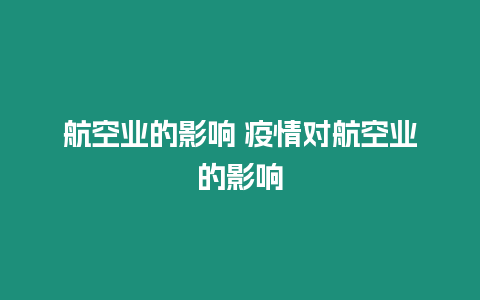 航空业的影响 疫情对航空业的影响